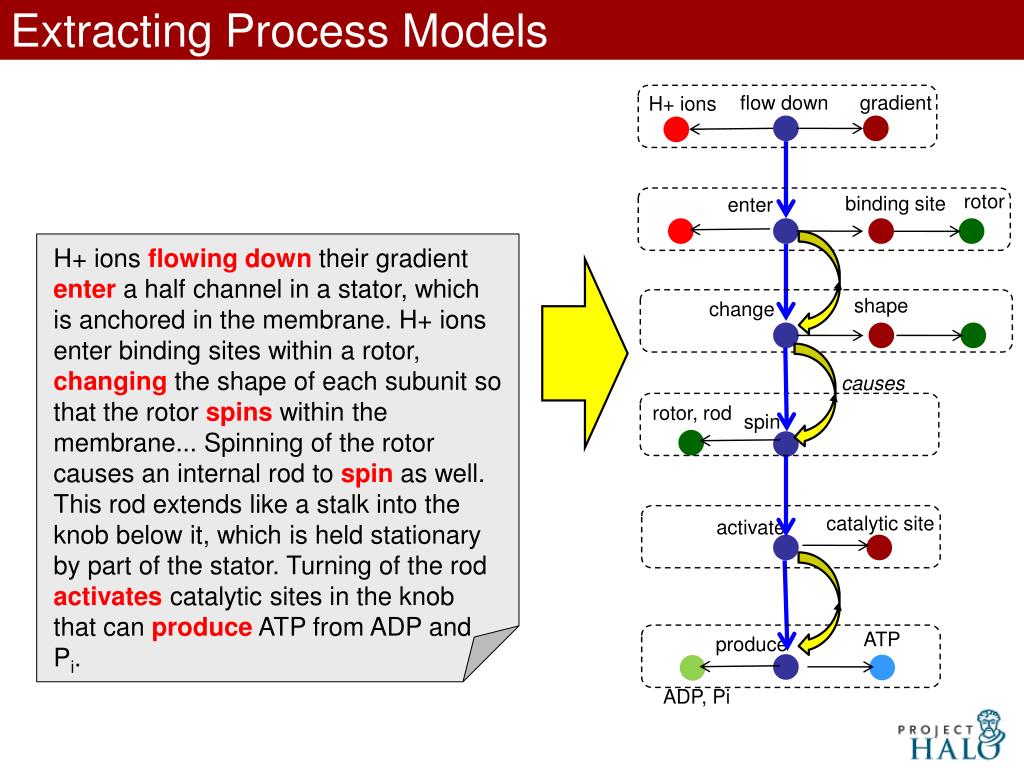 Extracting Process Models

H+ ions flowing down their gradient enter a half channel in a stator, which is anchored in the membrane. H+ ions enter binding sites within a rotor, changing the shape of each subunit so that the rotor spins within the membrane... Spinning of the rotor causes an internal rod to spin as well. This rod extends like a stalk into the knob below it, which is held stationary by part of the stator. Turning of the rod activates catalytic sites in the knob that can produce ATP from ADP and $P_i$.

H+ ions
flow down
gradient
enter
binding site
rotor
change
shape
causes
rotor, rod
spin
activate
catalytic site
produce
ATP
ADP, Pi

PROJECT HALO